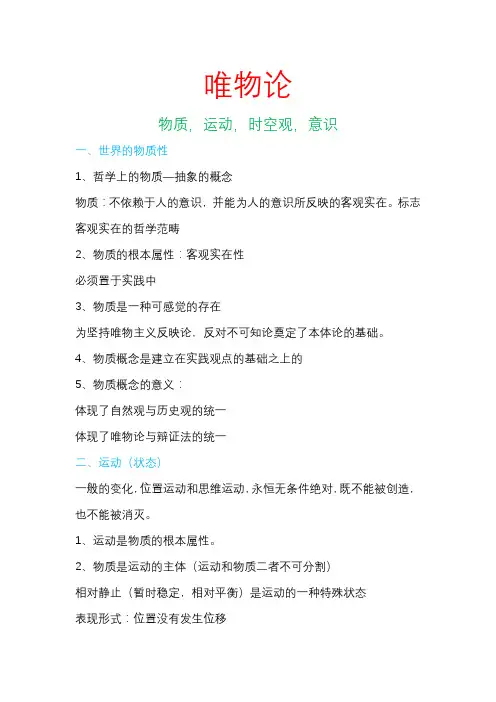 唯物论

物质，运动，时空观，意识

一、世界的物质性

1、哲学上的物质—抽象的概念

物质：不依赖于人的意识，并能为人的意识所反映的客观实在。标志客观实在的哲学范畴

2、物质的根本属性：客观实在性

必须置于实践中

3、物质是一种可感觉的存在

为坚持唯物主义反映论，反对不可知论奠定了本体论的基础。

4、物质概念是建立在实践观点的基础之上的

5、物质概念的意义：

体现了自然观与历史观的统一

体现了唯物论与辩证法的统一

二、运动（状态）

一般的变化，位置运动和思维运动，永恒无条件绝对，既不能被创造，也不能被消灭。

1、运动是物质的根本属性。

2、物质是运动的主体（运动和物质二者不可分割）

相对静止（暂时稳定，相对平衡）是运动的一种特殊状态

表现形式：位置没有发生位移